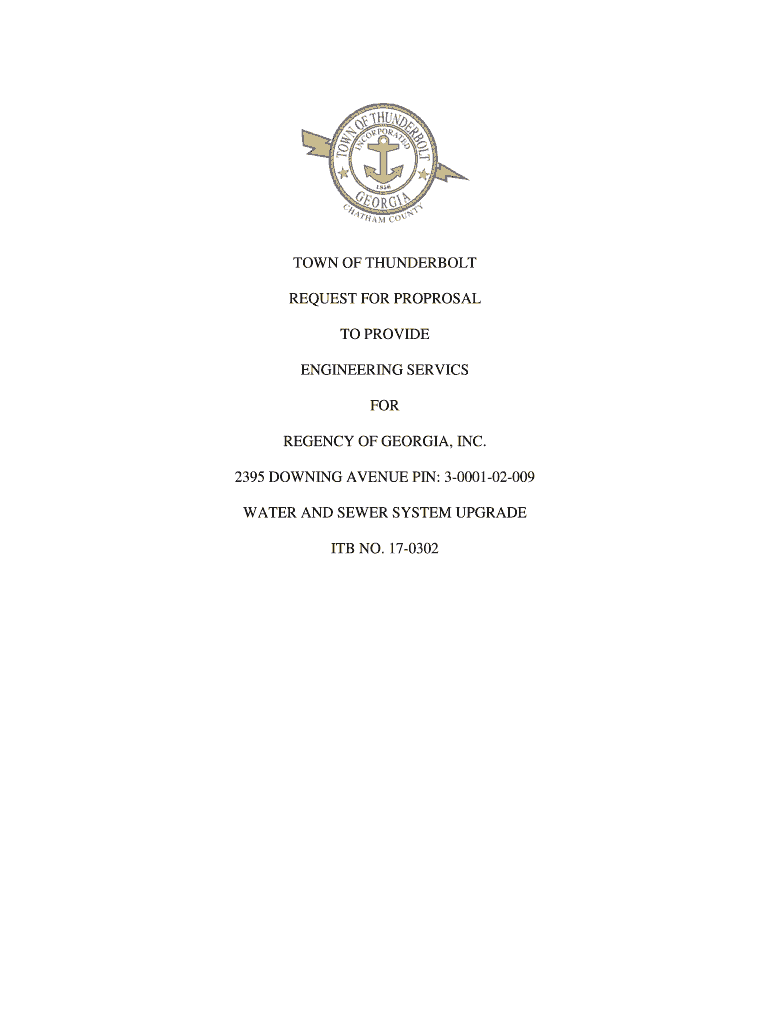 TOWN OF THUNDERBOLT
INCORPORATED
1856
GEORGIA
CHATHAM COUNTY

TOWN OF THUNDERBOLT

REQUEST FOR PROPROSAL

TO PROVIDE

ENGINEERING SERVICS

FOR

REGENCY OF GEORGIA, INC.

2395 DOWNING AVENUE PIN: 3-0001-02-009

WATER AND SEWER SYSTEM UPGRADE

ITB NO. 17-0302